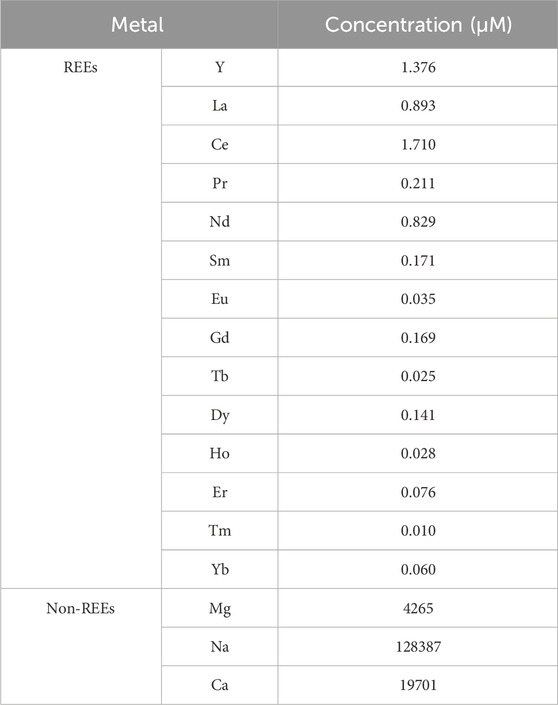 | Metal | | Concentration (μM) |
|---|---|---|
| REEs | Y | 1.376 |
| | La | 0.893 |
| | Ce | 1.710 |
| | Pr | 0.211 |
| | Nd | 0.829 |
| | Sm | 0.171 |
| | Eu | 0.035 |
| | Gd | 0.169 |
| | Tb | 0.025 |
| | Dy | 0.141 |
| | Ho | 0.028 |
| | Er | 0.076 |
| | Tm | 0.010 |
| | Yb | 0.060 |
| Non-REEs | Mg | 4265 |
| | Na | 128387 |
| | Ca | 19701 |